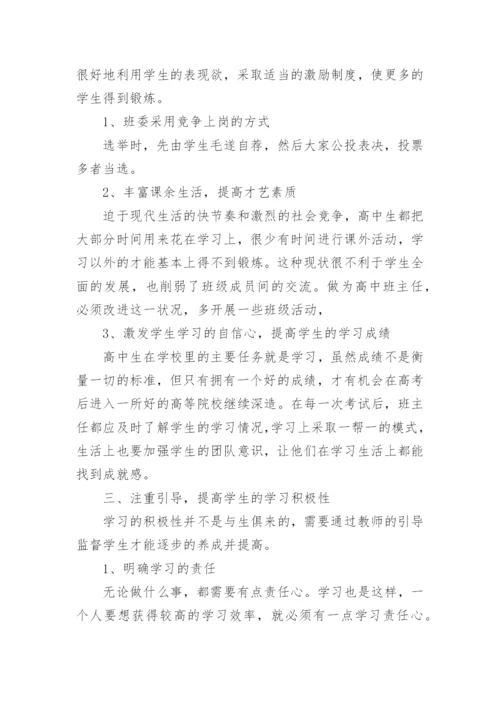 很好地利用学生的表现欲，采取适当的激励制度，使更多的学生得到锻炼。

1、班委采用竞争上岗的方式

选举时，先由学生毛遂自荐，然后大家公投表决，投票多者当选。

2、丰富课余生活，提高才艺素质

迫于现代生活的快节奏和激烈的社会竞争，高中生都把大部分时间用来花在学习上，很少有时间进行课外活动，学习以外的才能基本上得不到锻炼。这种现状很不利于学生全面的发展，也削弱了班级成员间的交流。做为高中班主任，必须改进这一状况，多开展一些班级活动，

3、激发学生学习的自信心，提高学生的学习成绩

高中生在学校里的主要任务就是学习，虽然成绩不是衡量一切的标准，但只有拥有一个好的成绩，才有机会在高考后进入一所好的高等院校继续深造。在每一次考试后，班主任都应及时了解学生的学习情况,学习上采取一帮一的模式，生活上也要加强学生的团队意识，让他们在学习生活上都能找到成就感。

三、注重引导，提高学生的学习积极性

学习的积极性并不是与生俱来的，需要通过教师的引导监督学生才能逐步的养成并提高。

1、明确学习的责任

无论做什么事，都需要有点责任心。学习也是这样，一个人要想获得较高的学习效率，就必须有一点学习责任心。